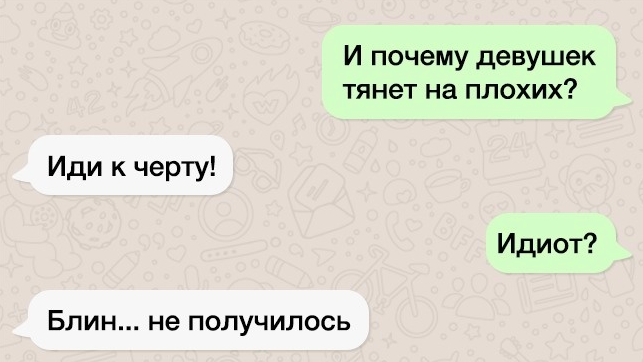 И почему девушек тянет на плохих?

Иди к черту!

Идиот?

Блин... не получилось